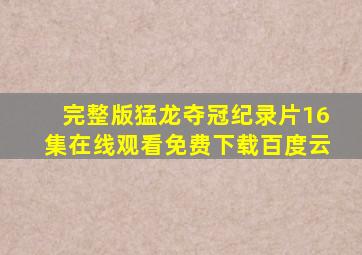 完整版猛龙夺冠纪录片16集在线观看免费下载百度云